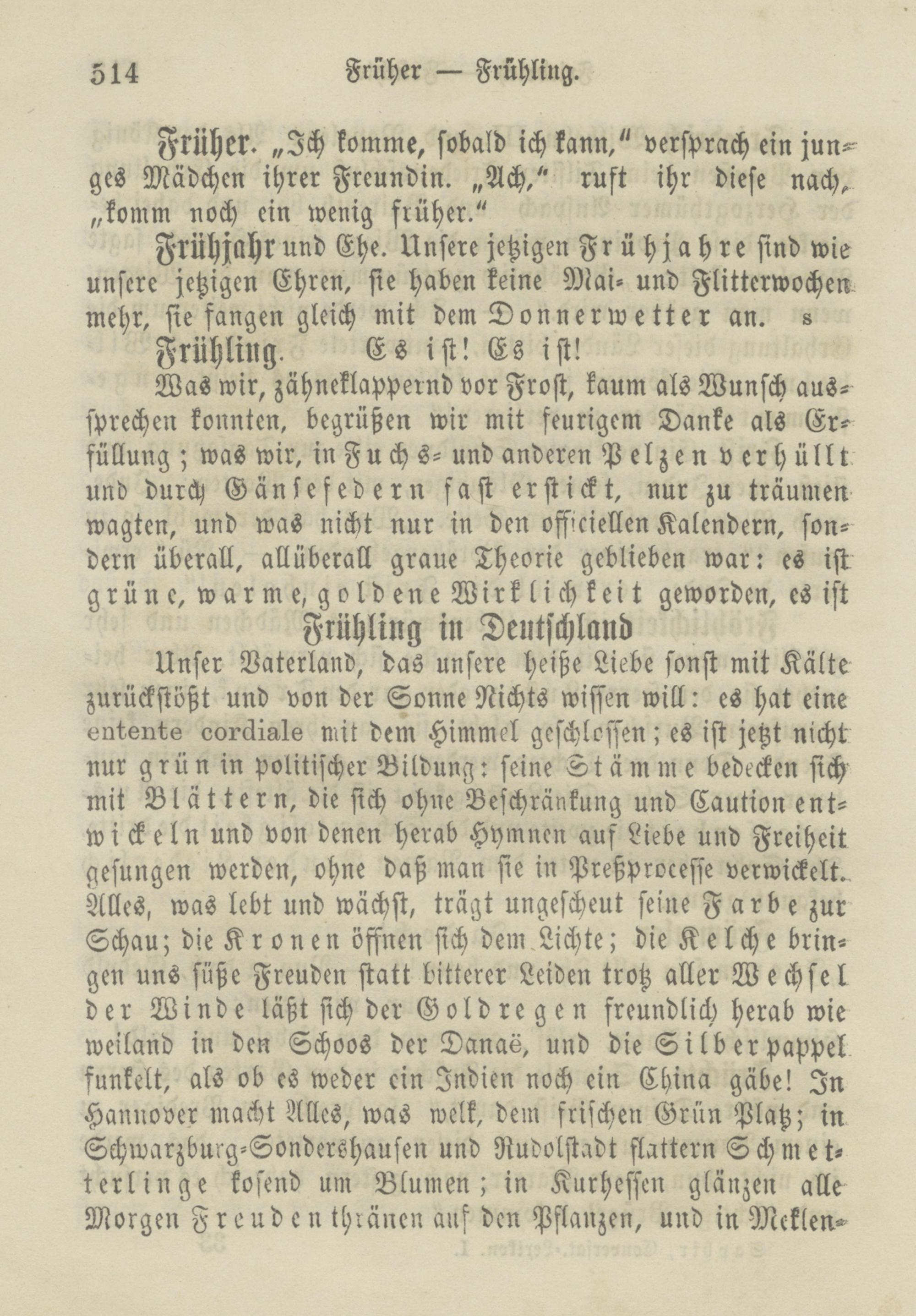 514 Früher — Frühling.

Früher. „Ich komme, sobald ich kann," versprach ein junges Mädchen ihrer Freundin. „Ach," ruft ihr diese nach, „komm noch ein wenig früher."

Frühjahr und Ehe. Unsere jetzigen Frühjahre sind wie unsere jetzigen Ehren, sie haben keine Mai- und Flitterwochen mehr, sie fangen gleich mit dem Donnerwetter an. s

Frühling. Es ist! Es ist!

Was wir, zähneklappernd vor Frost, kaum als Wunsch aussprechen konnten, begrüßen wir mit feurigem Danke als Erfüllung; was wir, in Fuchs- und anderen Pelzen verhüllt und durch Gänsefedern fast erstickt, nur zu träumen wagten, und was nicht nur in den officiellen Kalendern, sondern überall, allüberall graue Theorie geblieben war: es ist grüne, warme, goldene Wirklichkeit geworden, es ist

Frühling in Deutschland

Unser Vaterland, das unsere heiße Liebe sonst mit Kälte zurückstößt und von der Sonne Nichts wissen will: es hat eine entente cordiale mit dem Himmel geschlossen; es ist jetzt nicht nur grün in politischer Bildung: seine Stämme bedecken sich mit Blättern, die sich ohne Beschränkung und Caution entwickeln und von denen herab Hymnen auf Liebe und Freiheit gesungen werden, ohne daß man sie in Preßprocesse verwickelt. Alles, was lebt und wächst, trägt ungescheut seine Farbe zur Schau; die Kronen öffnen sich dem Lichte; die Kelche bringen uns süße Freuden statt bitterer Leiden trotz aller Wechsel der Winde läßt sich der Goldregen freundlich herab wie weiland in den Schoos der Danaë, und die Silberpappel funkelt, als ob es weder ein Indien noch ein China gäbe! In Hannover macht Alles, was welk, dem frischen Grün Platz; in Schwarzburg-Sondershausen und Rudolstadt flattern Schmetterlinge kosend um Blumen; in Kurhessen glänzen alle Morgen Freudenthränen auf den Pflanzen, und in Meklen-